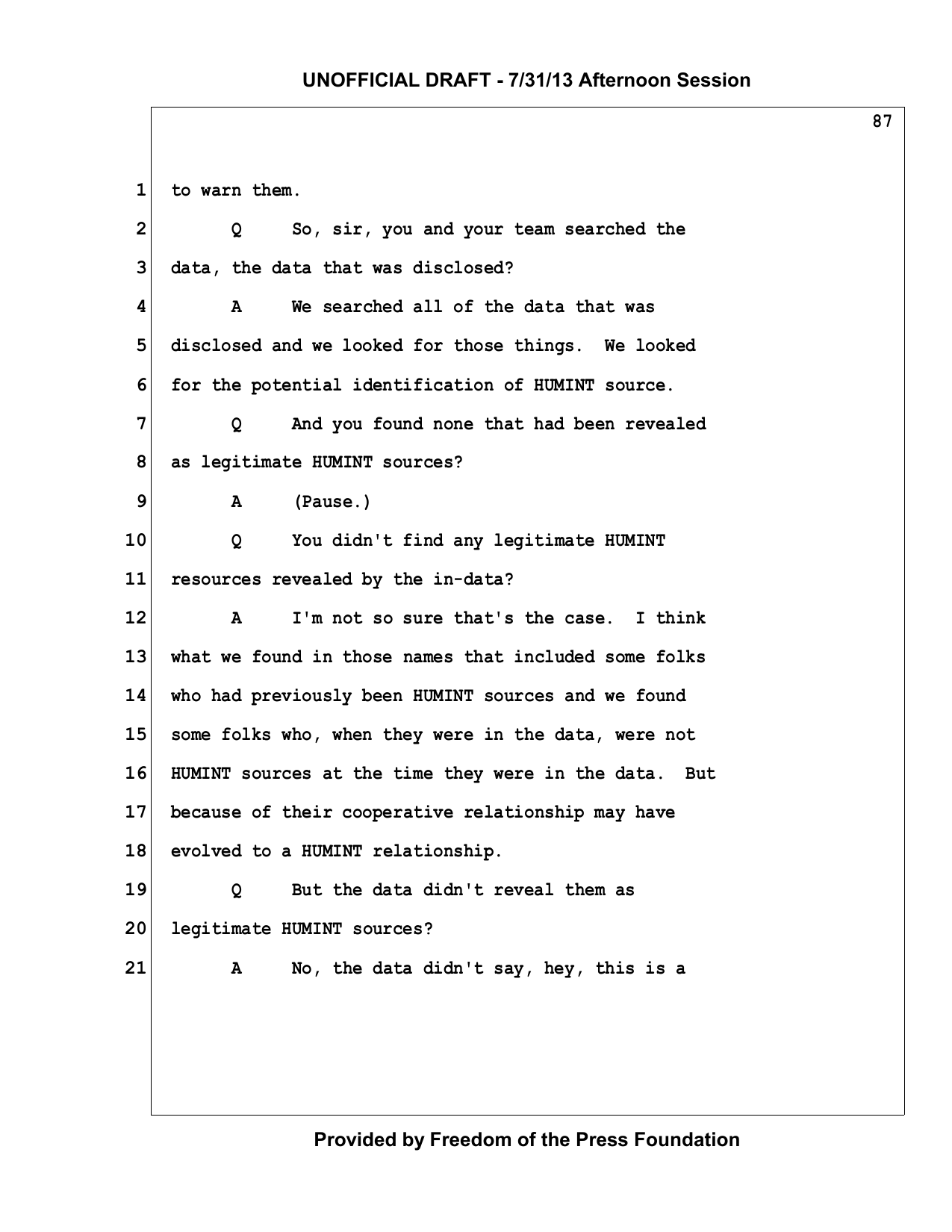 UNOFFICIAL DRAFT - 7/31/13 Afternoon Session

87

1 to warn them.

2 Q So, sir, you and your team searched the

3 data, the data that was disclosed?

4 A We searched all of the data that was

5 disclosed and we looked for those things. We looked

6 for the potential identification of HUMINT source.

7 Q And you found none that had been revealed

8 as legitimate HUMINT sources?

9 A (Pause.)

10 Q You didn't find any legitimate HUMINT

11 resources revealed by the in-data?

12 A I'm not so sure that's the case. I think

13 what we found in those names that included some folks

14 who had previously been HUMINT sources and we found

15 some folks who, when they were in the data, were not

16 HUMINT sources at the time they were in the data. But

17 because of their cooperative relationship may have

18 evolved to a HUMINT relationship.

19 Q But the data didn't reveal them as

20 legitimate HUMINT sources?

21 A No, the data didn't say, hey, this is a

Provided by Freedom of the Press Foundation